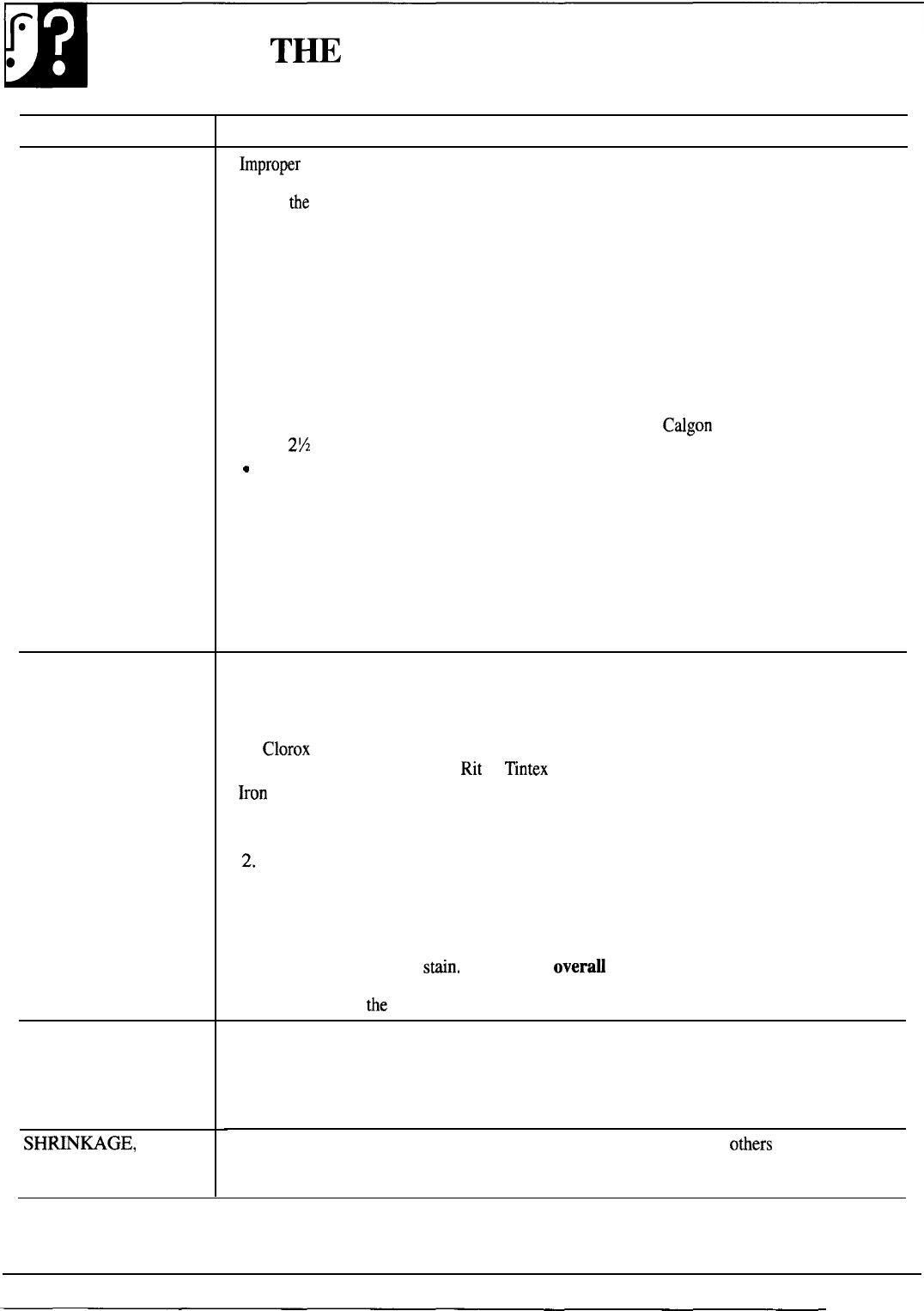 THE

Improper

the

Calgon

2½

•

Clorox

Rit Tintex

Iron

2.

stain. overall

the

SHRINKAGE, others